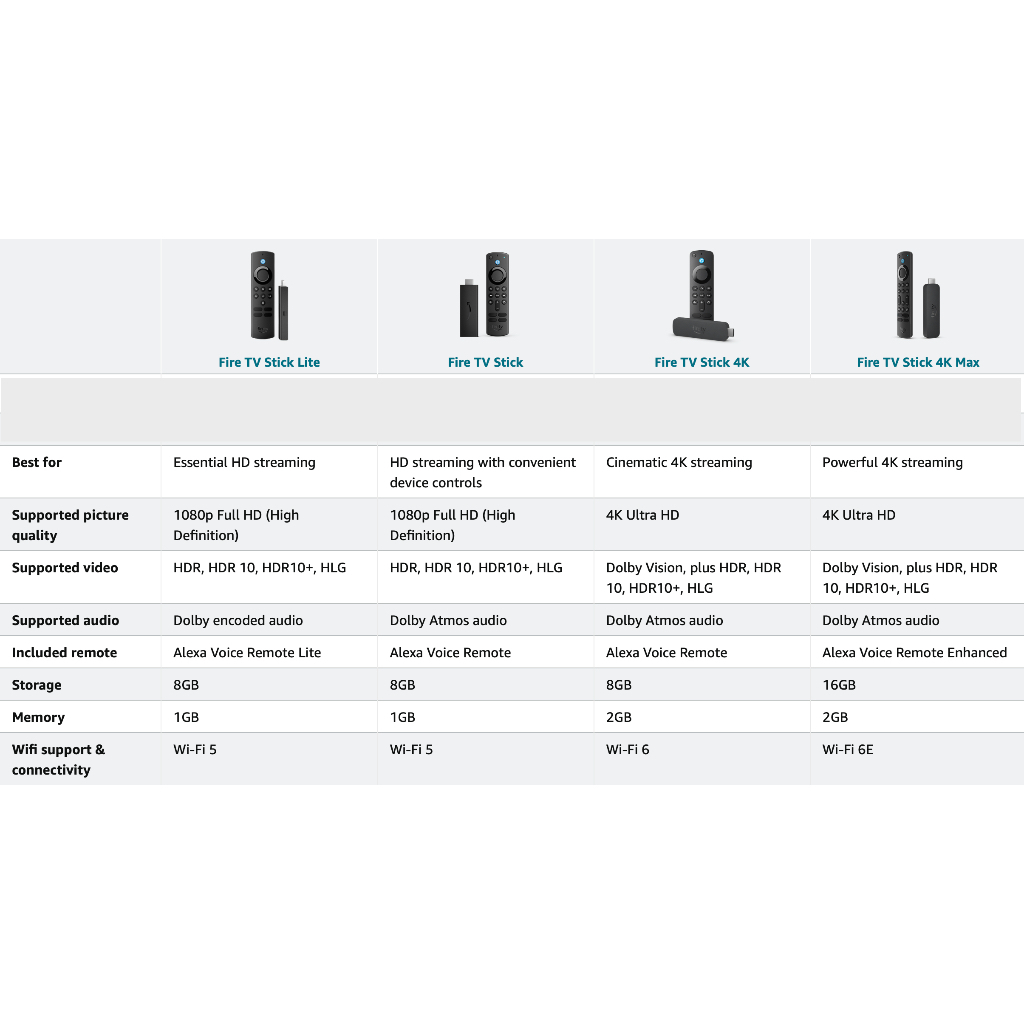 | | Fire TV Stick Lite | Fire TV Stick | Fire TV Stick 4K | Fire TV Stick 4K Max |
|---|---|---|---|---|
| Best for | Essential HD streaming | HD streaming with convenient device controls | Cinematic 4K streaming | Powerful 4K streaming |
| Supported picture quality | 1080p Full HD (High Definition) | 1080p Full HD (High Definition) | 4K Ultra HD | 4K Ultra HD |
| Supported video | HDR, HDR 10, HDR10+, HLG | HDR, HDR 10, HDR10+, HLG | Dolby Vision, plus HDR, HDR 10, HDR10+, HLG | Dolby Vision, plus HDR, HDR 10, HDR10+, HLG |
| Supported audio | Dolby encoded audio | Dolby Atmos audio | Dolby Atmos audio | Dolby Atmos audio |
| Included remote | Alexa Voice Remote Lite | Alexa Voice Remote | Alexa Voice Remote | Alexa Voice Remote Enhanced |
| Storage | 8GB | 8GB | 8GB | 16GB |
| Memory | 1GB | 1GB | 2GB | 2GB |
| Wifi support & connectivity | Wi-Fi 5 | Wi-Fi 5 | Wi-Fi 6 | Wi-Fi 6E |